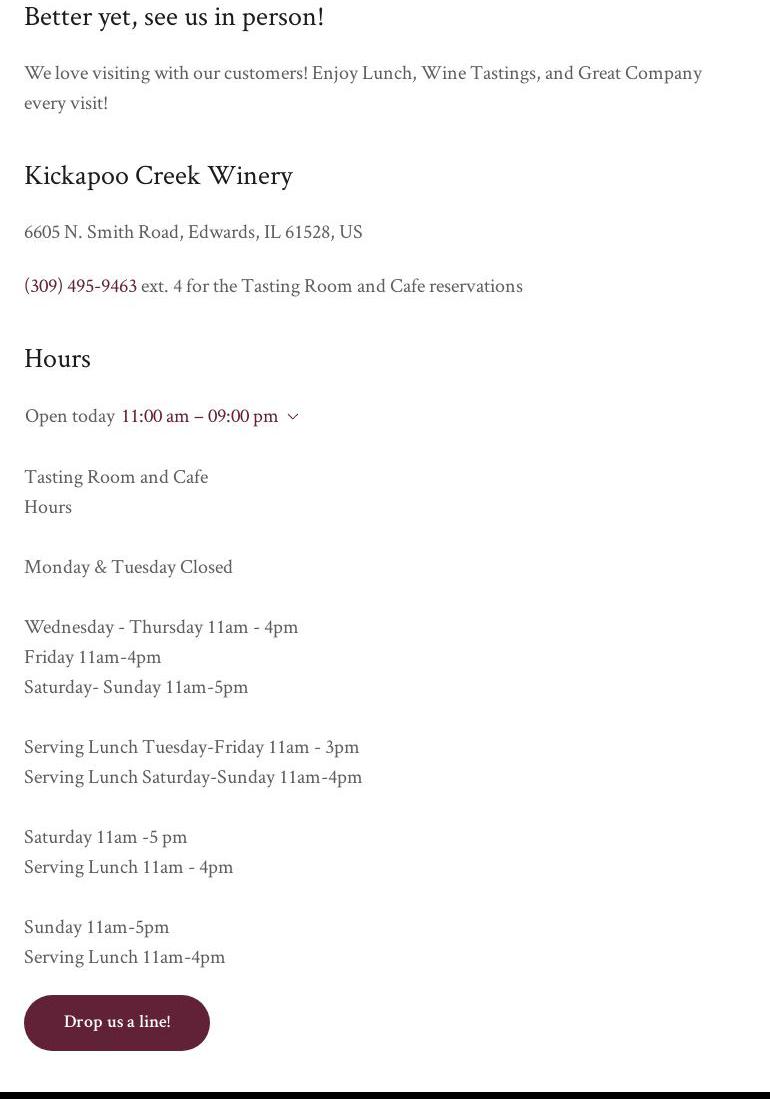 Better yet, see us in person!

We love visiting with our customers! Enjoy Lunch, Wine Tastings, and Great Company every visit!

Kickapoo Creek Winery

6605 N. Smith Road, Edwards, IL 61528, US

(309) 495-9463 ext. 4 for the Tasting Room and Cafe reservations

Hours

Open today 11:00 am – 09:00 pm

Tasting Room and Cafe
Hours

Monday & Tuesday Closed

Wednesday - Thursday 11am - 4pm
Friday 11am-4pm
Saturday- Sunday 11am-5pm

Serving Lunch Tuesday-Friday 11am - 3pm
Serving Lunch Saturday-Sunday 11am-4pm

Saturday 11am -5 pm
Serving Lunch 11am - 4pm

Sunday 11am-5pm
Serving Lunch 11am-4pm

Drop us a line!